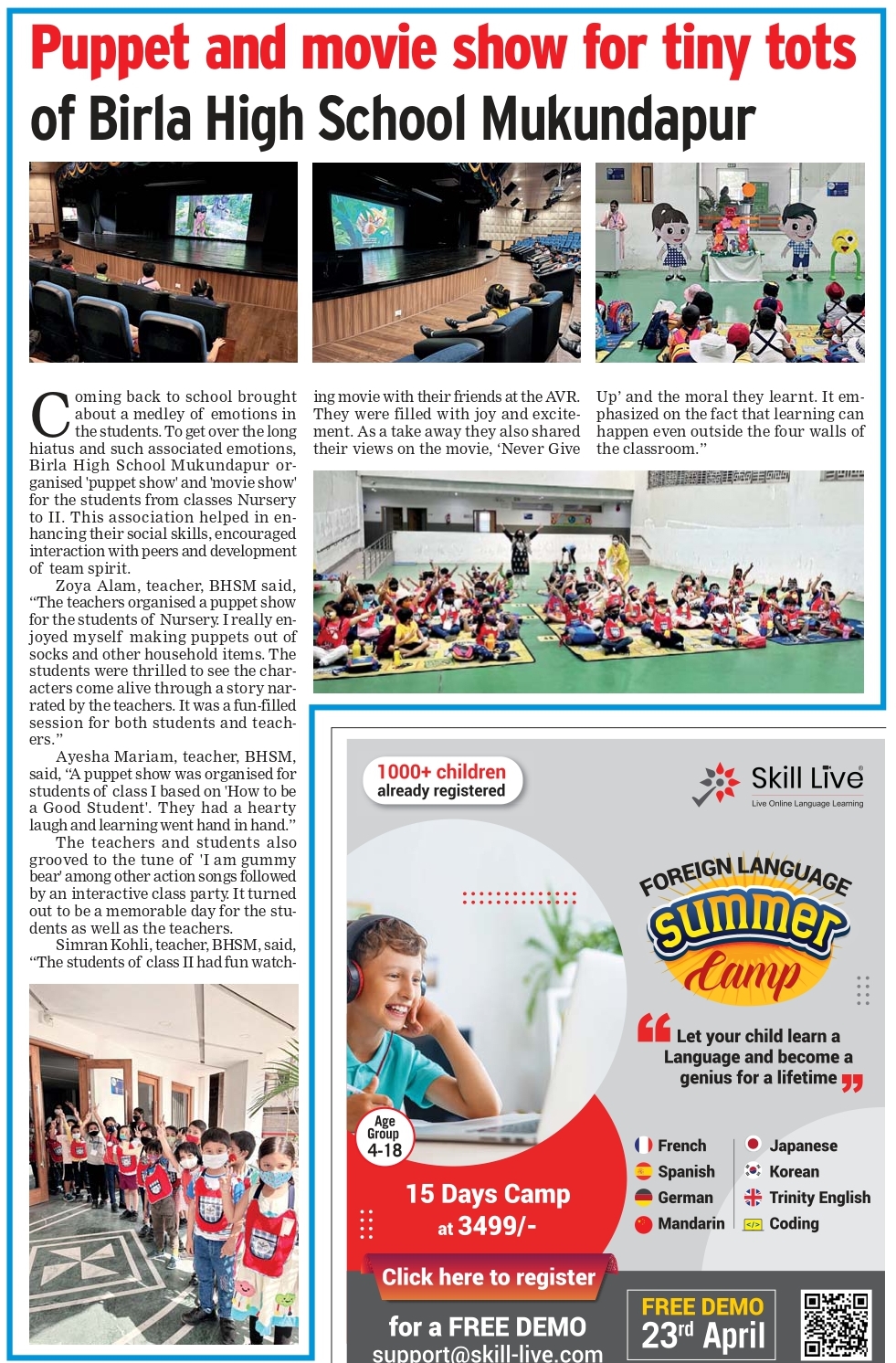 Puppet and movie show for tiny tots of Birla High School Mukundapur

Coming back to school brought about a medley of emotions in the students. To get over the long hiatus and such associated emotions, Birla High School Mukundapur organised 'puppet show' and 'movie show' for the students from classes Nursery to II. This association helped in enhancing their social skills, encouraged interaction with peers and development of team spirit.

Zoya Alam, teacher, BHSM said, "The teachers organised a puppet show for the students of Nursery. I really enjoyed myself making puppets out of socks and other household items. The students were thrilled to see the characters come alive through a story narrated by the teachers. It was a fun-filled session for both students and teachers."

Ayesha Mariam, teacher, BHSM, said, "A puppet show was organised for students of class I based on 'How to be a Good Student'. They had a hearty laugh and learning went hand in hand."

The teachers and students also grooved to the tune of 'I am gummy bear' among other action songs followed by an interactive class party. It turned out to be a memorable day for the students as well as the teachers.

Simran Kohli, teacher, BHSM, said, "The students of class II had fun watching movie with their friends at the AVR. They were filled with joy and excitement. As a take away they also shared their views on the movie, 'Never Give Up' and the moral they learnt. It emphasized on the fact that learning can happen even outside the four walls of the classroom."

1000+ children already registered

Skill Live
Live Online Language Learning

FOREIGN LANGUAGE summer Camp

Let your child learn a Language and become a genius for a lifetime

Age Group 4-18

15 Days Camp at 3499/-

French
Spanish
German
Mandarin
Japanese
Korean
Trinity English
Coding

Click here to register

for a FREE DEMO
support@skill-live.com

FREE DEMO
23rd April